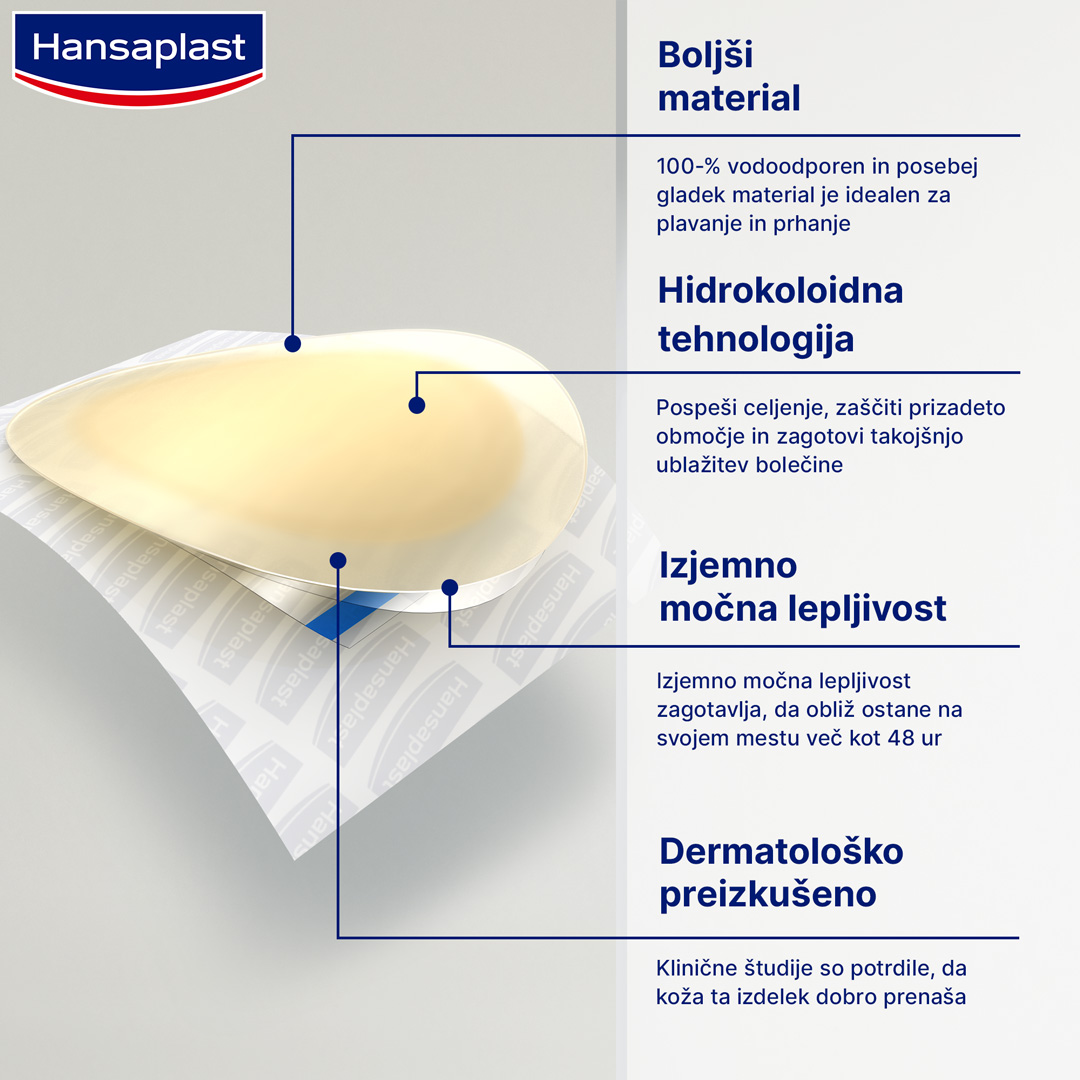 Hansaplast

Boljši material

100-% vodoodporen in posebej gladek material je idealen za plavanje in prhanje

Hidrokoloidna tehnologija

Pospeši celjenje, zaščiti prizadeto območje in zagotovi takojšnjo ublažitev bolečine

Izjemno močna lepljivost

Izjemno močna lepljivost zagotavlja, da obliž ostane na svojem mestu več kot 48 ur

Dermatološko preizkušeno

Klinične študije so potrdile, da koža ta izdelek dobro prenaša